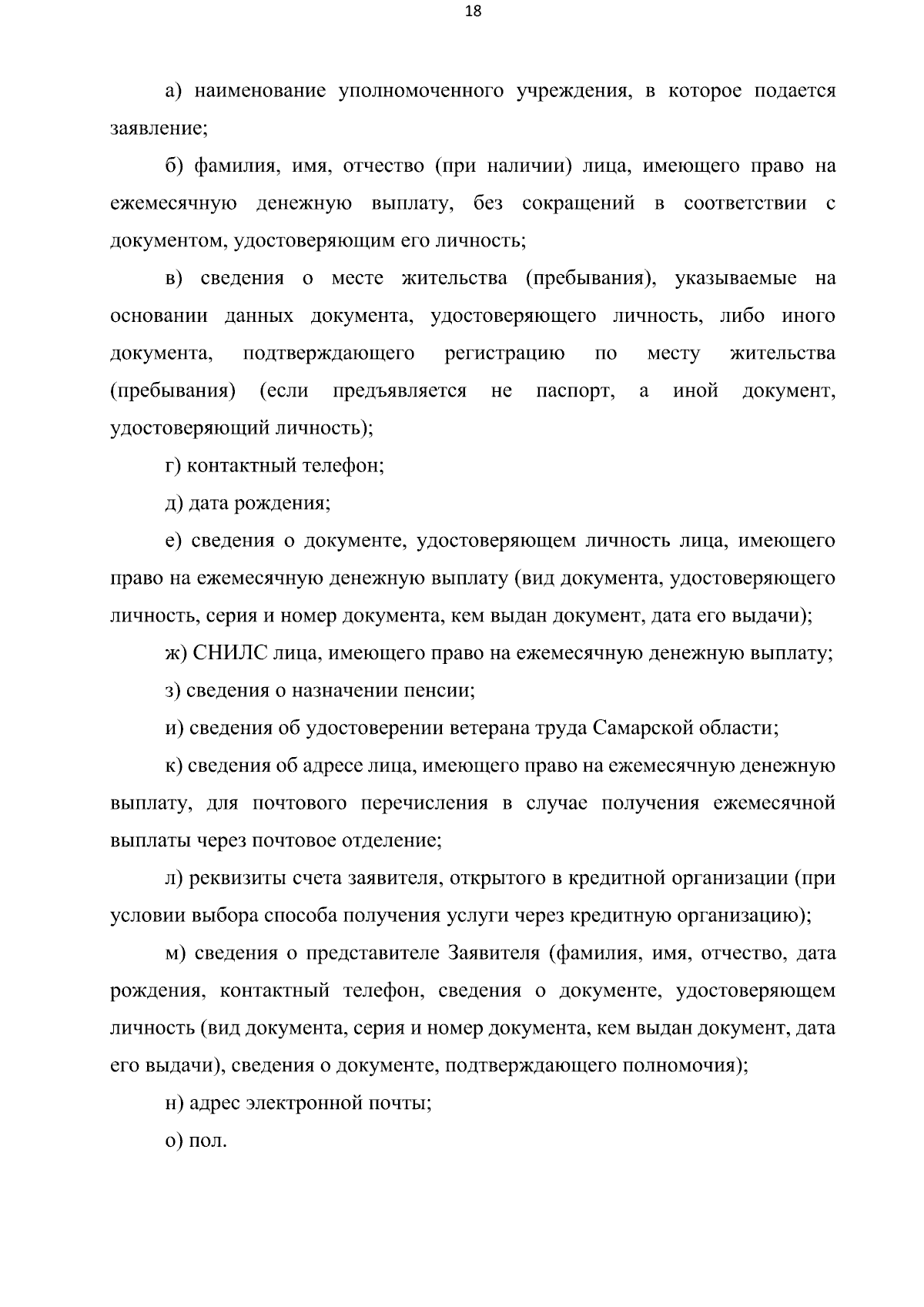 18

а) наименование уполномоченного учреждения, в которое подается заявление;

б) фамилия, имя, отчество (при наличии) лица, имеющего право на ежемесячную денежную выплату, без сокращений в соответствии с документом, удостоверяющим его личность;

в) сведения о месте жительства (пребывания), указываемые на основании данных документа, удостоверяющего личность, либо иного документа, подтверждающего регистрацию по месту жительства (пребывания) (если предъявляется не паспорт, а иной документ, удостоверяющий личность);

г) контактный телефон;

д) дата рождения;

е) сведения о документе, удостоверяющем личность лица, имеющего право на ежемесячную денежную выплату (вид документа, удостоверяющего личность, серия и номер документа, кем выдан документ, дата его выдачи);

ж) СНИЛС лица, имеющего право на ежемесячную денежную выплату;

з) сведения о назначении пенсии;

и) сведения об удостоверении ветерана труда Самарской области;

к) сведения об адресе лица, имеющего право на ежемесячную денежную выплату, для почтового перечисления в случае получения ежемесячной выплаты через почтовое отделение;

л) реквизиты счета заявителя, открытого в кредитной организации (при условии выбора способа получения услуги через кредитную организацию);

м) сведения о представителе Заявителя (фамилия, имя, отчество, дата рождения, контактный телефон, сведения о документе, удостоверяющем личность (вид документа, серия и номер документа, кем выдан документ, дата его выдачи), сведения о документе, подтверждающего полномочия);

н) адрес электронной почты;

о) пол.